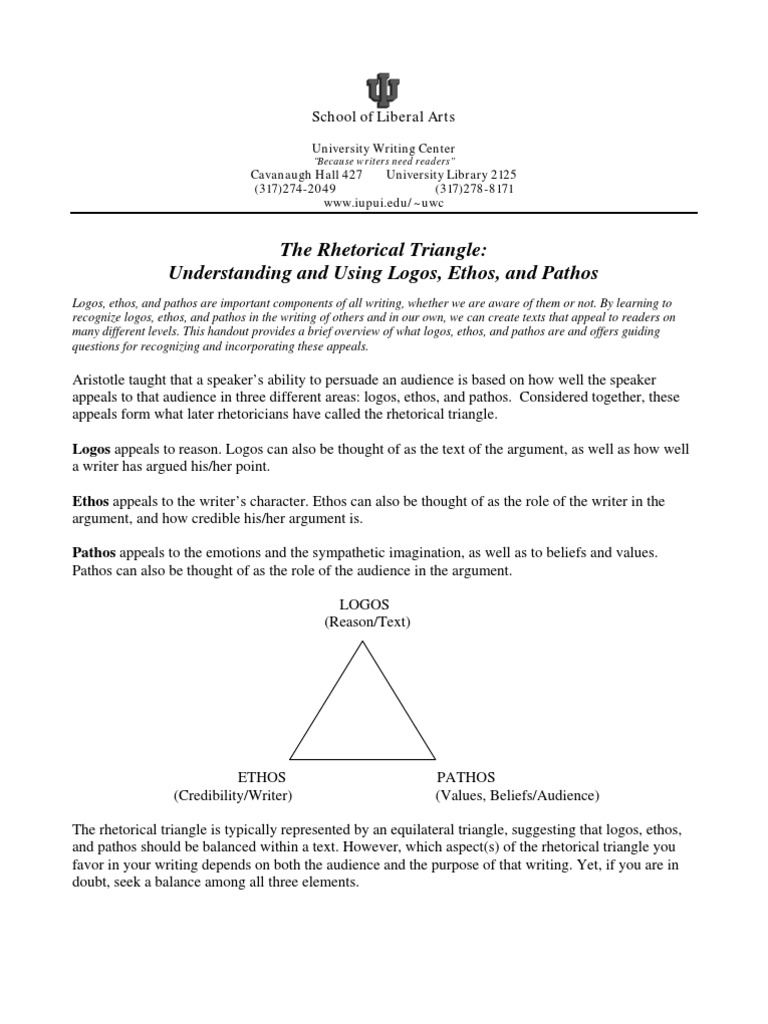 School of Liberal Arts

University Writing Center
"Because writers need readers"
Cavanaugh Hall 427 University Library 2125
(317)274-2049 (317)278-8171
www.iupui.edu/~uwc

The Rhetorical Triangle:
Understanding and Using Logos, Ethos, and Pathos

Logos, ethos, and pathos are important components of all writing, whether we are aware of them or not. By learning to recognize logos, ethos, and pathos in the writing of others and in our own, we can create texts that appeal to readers on many different levels. This handout provides a brief overview of what logos, ethos, and pathos are and offers guiding questions for recognizing and incorporating these appeals.

Aristotle taught that a speaker's ability to persuade an audience is based on how well the speaker appeals to that audience in three different areas: logos, ethos, and pathos. Considered together, these appeals form what later rhetoricians have called the rhetorical triangle.

Logos appeals to reason. Logos can also be thought of as the text of the argument, as well as how well a writer has argued his/her point.

Ethos appeals to the writer's character. Ethos can also be thought of as the role of the writer in the argument, and how credible his/her argument is.

Pathos appeals to the emotions and the sympathetic imagination, as well as to beliefs and values. Pathos can also be thought of as the role of the audience in the argument.

LOGOS
(Reason/Text)

ETHOS
(Credibility/Writer)

PATHOS
(Values, Beliefs/Audience)

The rhetorical triangle is typically represented by an equilateral triangle, suggesting that logos, ethos, and pathos should be balanced within a text. However, which aspect(s) of the rhetorical triangle you favor in your writing depends on both the audience and the purpose of that writing. Yet, if you are in doubt, seek a balance among all three elements.